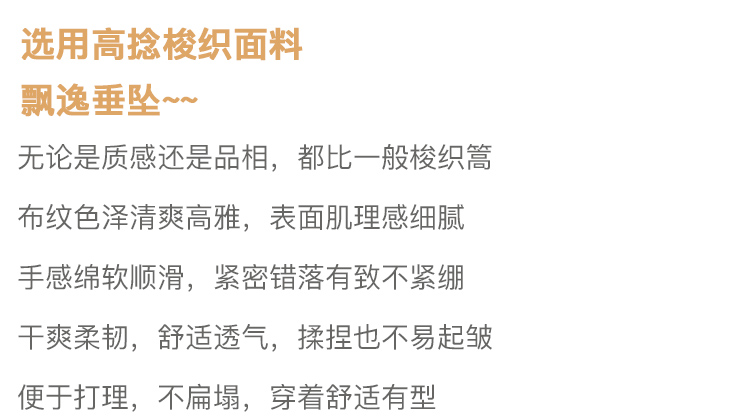 选用高捻梭织面料
飘逸垂坠~~

无论是质感还是品相，都比一般梭织篙

布纹色泽清爽高雅，表面肌理感细腻

手感绵软顺滑，紧密错落有致不紧绷

干爽柔韧，舒适透气，揉捏也不易起皱

便于打理，不扁塌，穿着舒适有型